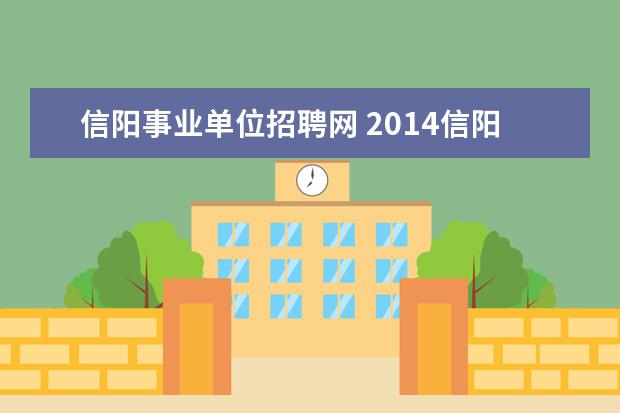 信阳事业单位招聘网 2014信阳